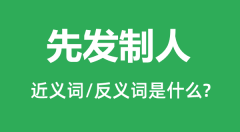 先发制人

近义词/反义词是什么?